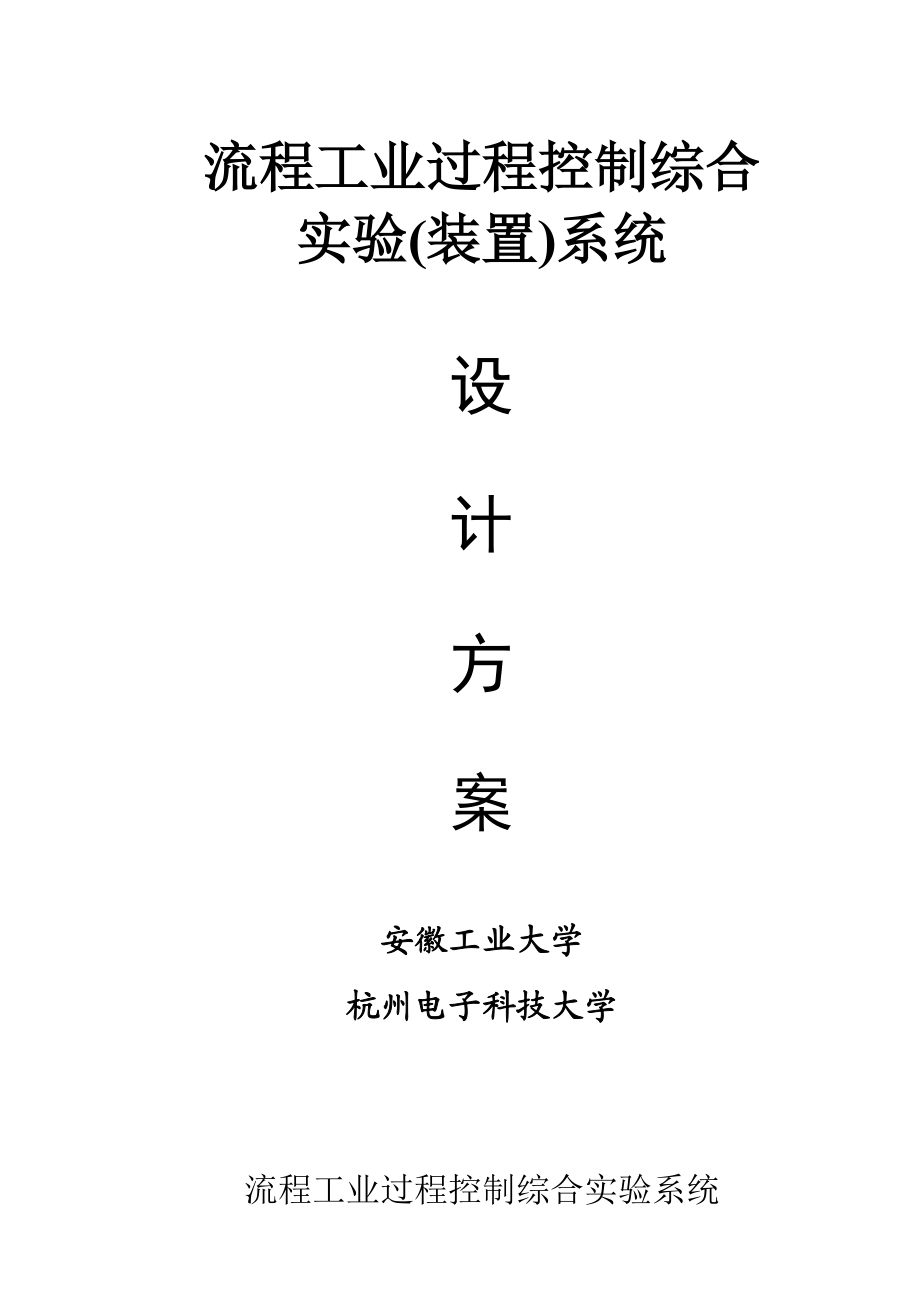 流程工业过程控制综合实验(装置)系统

设

计

方

案

安徽工业大学

杭州电子科技大学

流程工业过程控制综合实验系统